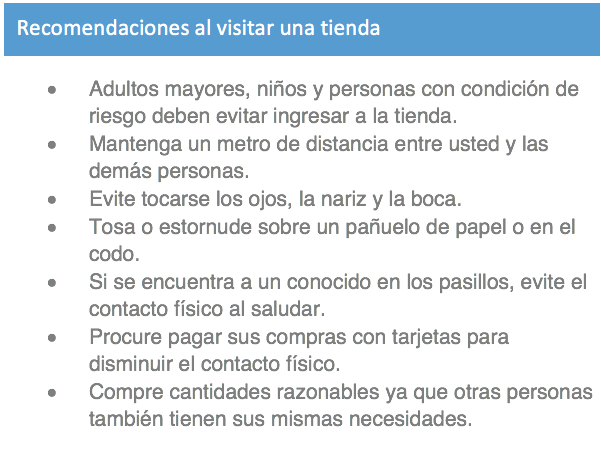 Recomendaciones al visitar una tienda

• Adultos mayores, niños y personas con condición de riesgo deben evitar ingresar a la tienda.
• Mantenga un metro de distancia entre usted y las demás personas.
• Evite tocarse los ojos, la nariz y la boca.
• Tosa o estornude sobre un pañuelo de papel o en el codo.
• Si se encuentra a un conocido en los pasillos, evite el contacto físico al saludar.
• Procure pagar sus compras con tarjetas para disminuir el contacto físico.
• Compre cantidades razonables ya que otras personas también tienen sus mismas necesidades.